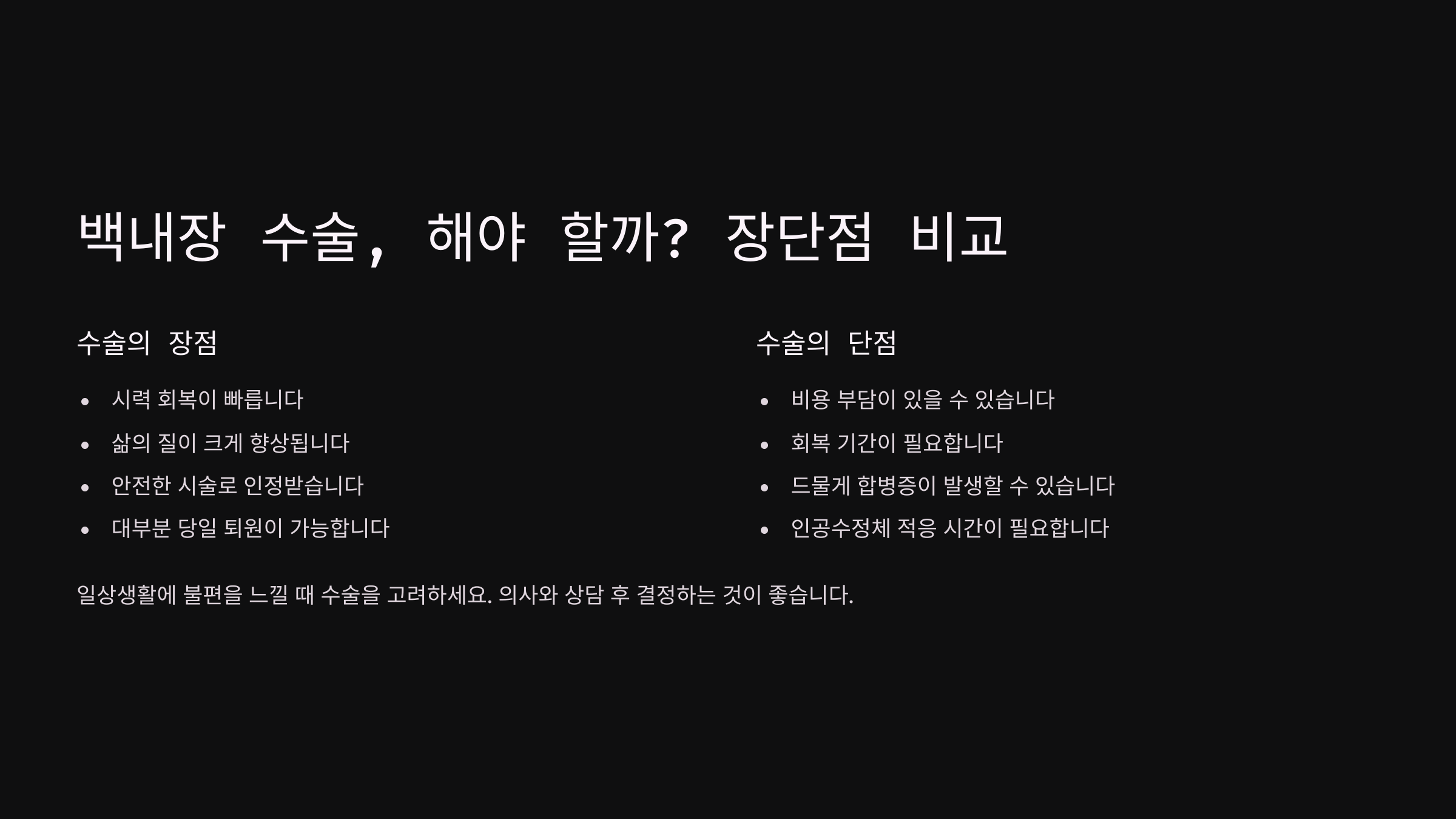 백내장 수술, 해야 할까? 장단점 비교

수술의 장점

• 시력 회복이 빠릅니다
• 삶의 질이 크게 향상됩니다
• 안전한 시술로 인정받습니다
• 대부분 당일 퇴원이 가능합니다

수술의 단점

• 비용 부담이 있을 수 있습니다
• 회복 기간이 필요합니다
• 드물게 합병증이 발생할 수 있습니다
• 인공수정체 적응 시간이 필요합니다

일상생활에 불편을 느낄 때 수술을 고려하세요. 의사와 상담 후 결정하는 것이 좋습니다.